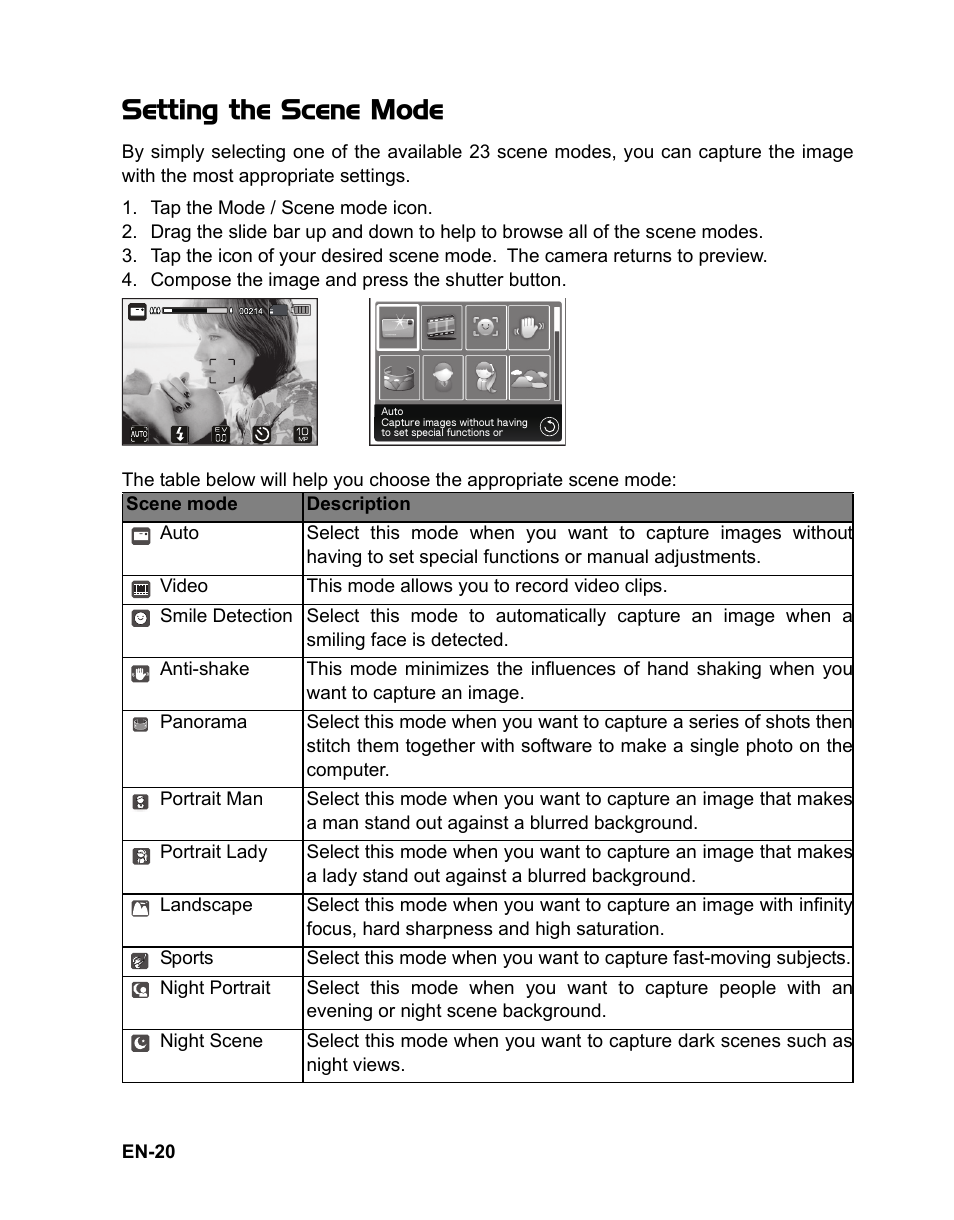 Setting the Scene Mode

By simply selecting one of the available 23 scene modes, you can capture the image with the most appropriate settings.

1. Tap the Mode / Scene mode icon.
2. Drag the slide bar up and down to help to browse all of the scene modes.
3. Tap the icon of your desired scene mode. The camera returns to preview.
4. Compose the image and press the shutter button.

00214

AUTO EV 0.0 10 MP

Auto
Capture images without having to set special functions or

The table below will help you choose the appropriate scene mode:

| Scene mode | Description |
|---|---|
| Auto | Select this mode when you want to capture images without having to set special functions or manual adjustments. |
| Video | This mode allows you to record video clips. |
| Smile Detection | Select this mode to automatically capture an image when a smiling face is detected. |
| Anti-shake | This mode minimizes the influences of hand shaking when you want to capture an image. |
| Panorama | Select this mode when you want to capture a series of shots then stitch them together with software to make a single photo on the computer. |
| Portrait Man | Select this mode when you want to capture an image that makes a man stand out against a blurred background. |
| Portrait Lady | Select this mode when you want to capture an image that makes a lady stand out against a blurred background. |
| Landscape | Select this mode when you want to capture an image with infinity focus, hard sharpness and high saturation. |
| Sports | Select this mode when you want to capture fast-moving subjects. |
| Night Portrait | Select this mode when you want to capture people with an evening or night scene background. |
| Night Scene | Select this mode when you want to capture dark scenes such as night views. |

EN-20